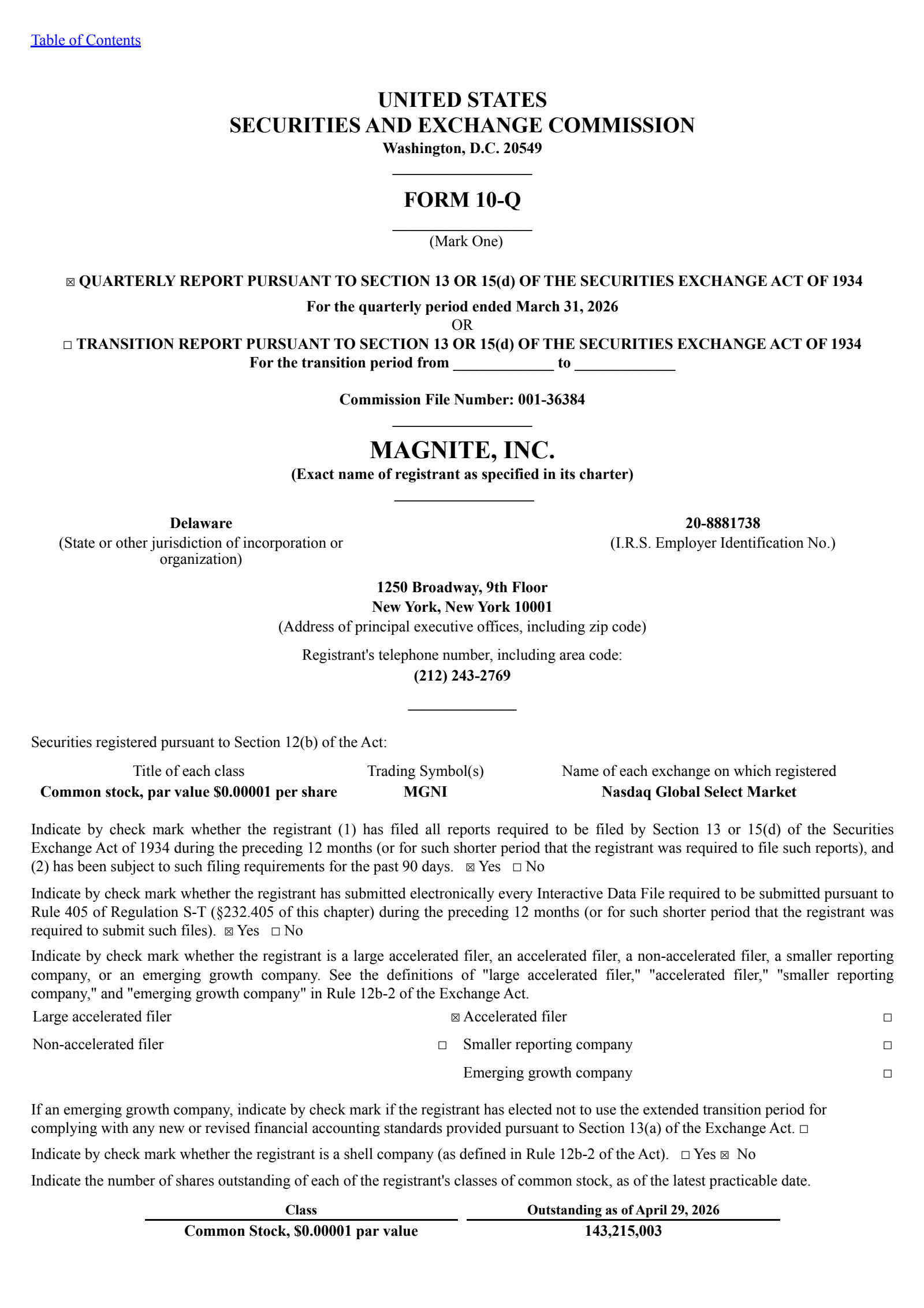 Table of Contents

UNITED STATES
SECURITIES AND EXCHANGE COMMISSION
Washington, D.C. 20549

FORM 10-Q

(Mark One)

☒ QUARTERLY REPORT PURSUANT TO SECTION 13 OR 15(d) OF THE SECURITIES EXCHANGE ACT OF 1934

For the quarterly period ended March 31, 2026
OR
☐ TRANSITION REPORT PURSUANT TO SECTION 13 OR 15(d) OF THE SECURITIES EXCHANGE ACT OF 1934
For the transition period from ____________ to ____________

Commission File Number: 001-36384

MAGNITE, INC.
(Exact name of registrant as specified in its charter)

Delaware
(State or other jurisdiction of incorporation or organization)

20-8881738
(I.R.S. Employer Identification No.)

1250 Broadway, 9th Floor
New York, New York 10001
(Address of principal executive offices, including zip code)

Registrant's telephone number, including area code:
(212) 243-2769

Securities registered pursuant to Section 12(b) of the Act:

| Title of each class | Trading Symbol(s) | Name of each exchange on which registered |
|---|---|---|
| Common stock, par value $0.00001 per share | MGNI | Nasdaq Global Select Market |

Indicate by check mark whether the registrant (1) has filed all reports required to be filed by Section 13 or 15(d) of the Securities Exchange Act of 1934 during the preceding 12 months (or for such shorter period that the registrant was required to file such reports), and (2) has been subject to such filing requirements for the past 90 days. ☒ Yes ☐ No

Indicate by check mark whether the registrant has submitted electronically every Interactive Data File required to be submitted pursuant to Rule 405 of Regulation S-T (§232.405 of this chapter) during the preceding 12 months (or for such shorter period that the registrant was required to submit such files). ☒ Yes ☐ No

Indicate by check mark whether the registrant is a large accelerated filer, an accelerated filer, a non-accelerated filer, a smaller reporting company, or an emerging growth company. See the definitions of "large accelerated filer," "accelerated filer," "smaller reporting company," and "emerging growth company" in Rule 12b-2 of the Exchange Act.

| Large accelerated filer | ☒ | Accelerated filer | ☐ |
|---|---|---|---|
| Non-accelerated filer | ☐ | Smaller reporting company | ☐ |
| | | Emerging growth company | ☐ |

If an emerging growth company, indicate by check mark if the registrant has elected not to use the extended transition period for complying with any new or revised financial accounting standards provided pursuant to Section 13(a) of the Exchange Act. ☐

Indicate by check mark whether the registrant is a shell company (as defined in Rule 12b-2 of the Act). ☐ Yes ☒ No

Indicate the number of shares outstanding of each of the registrant's classes of common stock, as of the latest practicable date.

| Class | Outstanding as of April 29, 2026 |
|---|---|
| Common Stock, $0.00001 par value | 143,215,003 |